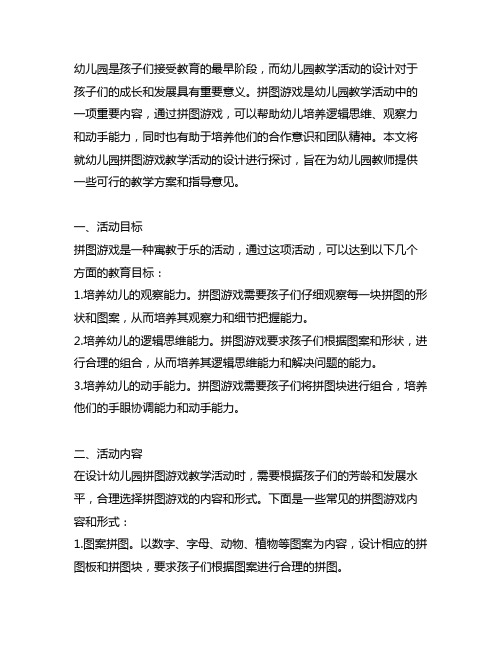 幼儿园是孩子们接受教育的最早阶段，而幼儿园教学活动的设计对于孩子们的成长和发展具有重要意义。拼图游戏是幼儿园教学活动中的一项重要内容，通过拼图游戏，可以帮助幼儿培养逻辑思维、观察力和动手能力，同时也有助于培养他们的合作意识和团队精神。本文将就幼儿园拼图游戏教学活动的设计进行探讨，旨在为幼儿园教师提供一些可行的教学方案和指导意见。

一、活动目标
拼图游戏是一种寓教于乐的活动，通过这项活动，可以达到以下几个方面的教育目标：
1.培养幼儿的观察能力。拼图游戏需要孩子们仔细观察每一块拼图的形状和图案，从而培养其观察力和细节把握能力。
2.培养幼儿的逻辑思维能力。拼图游戏要求孩子们根据图案和形状，进行合理的组合，从而培养其逻辑思维能力和解决问题的能力。
3.培养幼儿的动手能力。拼图游戏需要孩子们将拼图块进行组合，培养他们的手眼协调能力和动手能力。

二、活动内容
在设计幼儿园拼图游戏教学活动时，需要根据孩子们的芳龄和发展水平，合理选择拼图游戏的内容和形式。下面是一些常见的拼图游戏内容和形式：
1.图案拼图。以数字、字母、动物、植物等图案为内容，设计相应的拼图板和拼图块，要求孩子们根据图案进行合理的拼图。